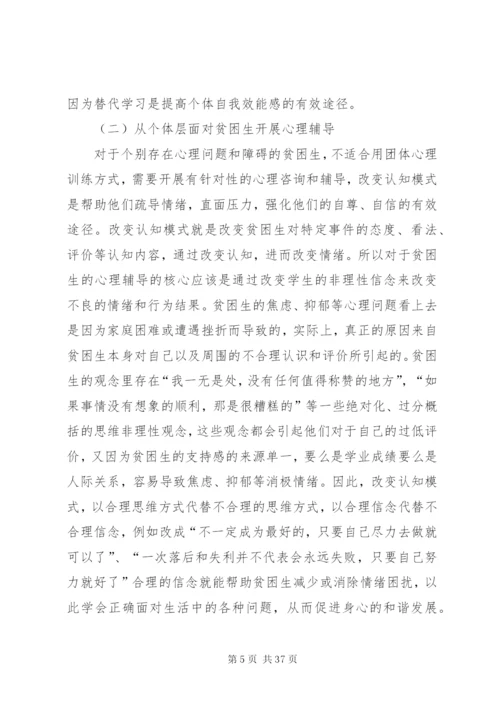 因为替代学习是提高个体自我效能感的有效途径。

（二）从个体层面对贫困生开展心理辅导

对于个别存在心理问题和障碍的贫困生，不适合用团体心理训练方式，需要开展有针对性的心理咨询和辅导，改变认知模式是帮助他们疏导情绪，直面压力，强化他们的自尊、自信的有效途径。改变认知模式就是改变贫困生对特定事件的态度、看法、评价等认知内容，通过改变认知，进而改变情绪。所以对于贫困生的心理辅导的核心应该是通过改变学生的非理性信念来改变不良的情绪和行为结果。贫困生的焦虑、抑郁等心理问题看上去是因为家庭困难或遭遇挫折而导致的，实际上，真正的原因来自贫困生本身对自己以及周围的不合理认识和评价所引起的。贫困生的观念里存在“我一无是处，没有任何值得称赞的地方”，“如果事情没有想象的顺利，那是很糟糕的”等一些绝对化、过分概括的思维非理性观念，这些观念都会引起他们对于自己的过低评价，又因为贫困生的支持感的来源单一，要么是学业成绩要么是人际关系，容易导致焦虑、抑郁等消极情绪。因此，改变认知模式，以合理思维方式代替不合理的思维方式，以合理信念代替不合理信念，例如改成“不一定成为最好的，只要自己尽力去做就可以了”、“一次落后和失利并不代表会永远失败，只要自己努力就好了”合理的信念就能帮助贫困生减少或消除情绪困扰，以此学会正确面对生活中的各种问题，从而促进身心的和谐发展。

第 5 页 共 37 页